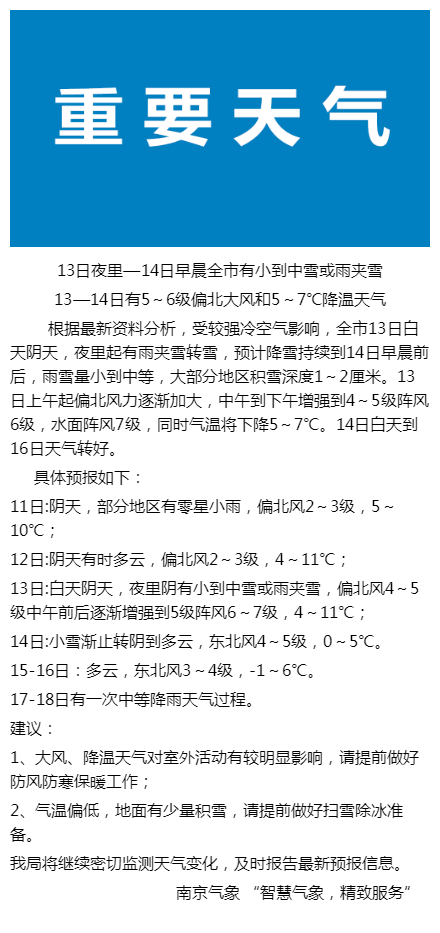 重要天气

13日夜里—14日早晨全市有小到中雪或雨夹雪

13—14日有5～6级偏北大风和5～7℃降温天气

根据最新资料分析，受较强冷空气影响，全市13日白天阴天，夜里起有雨夹雪转雪，预计降雪持续到14日早晨前后，雨雪量小到中等，大部分地区积雪深度1～2厘米。13日上午起偏北风力逐渐加大，中午到下午增强到4～5级阵风6级，水面阵风7级，同时气温将下降5～7℃。14日白天到16日天气转好。

具体预报如下：

11日:阴天，部分地区有零星小雨，偏北风2～3级，5～10℃；

12日:阴天有时多云，偏北风2～3级，4～11℃；

13日:白天阴天，夜里阴有小到中雪或雨夹雪，偏北风4～5级中午前后逐渐增强到5级阵风6～7级，4～11℃；

14日:小雪渐止转阴到多云，东北风4～5级，0～5℃。

15-16日：多云，东北风3～4级，-1～6℃。

17-18日有一次中等降雨天气过程。

建议：

1、大风、降温天气对室外活动有较明显影响，请提前做好防风防寒保暖工作；

2、气温偏低，地面有少量积雪，请提前做好扫雪除冰准备。

我局将继续密切监测天气变化，及时报告最新预报信息。

南京气象 “智慧气象，精致服务”